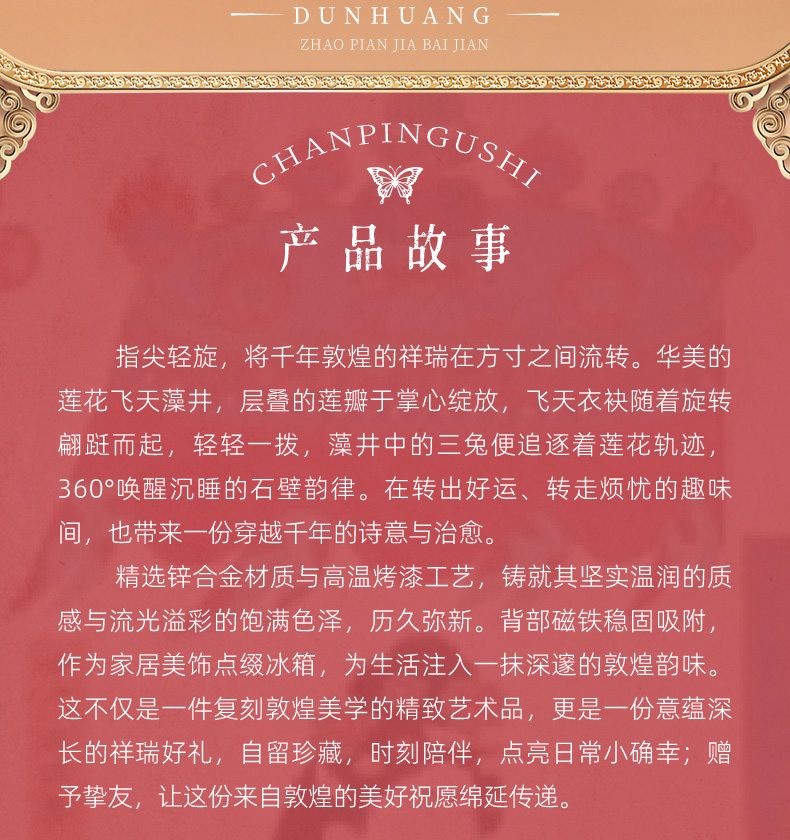 DUNHUANG
ZHAO PIAN JIA BAI JIAN

CHANPINGUSHI

产品故事

指尖轻旋，将千年敦煌的祥瑞在方寸之间流转。华美的莲花飞天藻井，层叠的莲瓣于掌心绽放，飞天衣袂随着旋转翩跹而起，轻轻一拨，藻井中的三兔便追逐着莲花轨迹，360°唤醒沉睡的石壁韵律。在转出好运、转走烦忧的趣味间，也带来一份穿越千年的诗意与治愈。

精选锌合金材质与高温烤漆工艺，铸就其坚实温润的质感与流光溢彩的饱满色泽，历久弥新。背部磁铁稳固吸附，作为家居美饰点缀冰箱，为生活注入一抹深邃的敦煌韵味。这不仅是一件复刻敦煌美学的精致艺术品，更是一份意蕴深长的祥瑞好礼，自留珍藏，时刻陪伴，点亮日常小确幸；赠予挚友，让这份来自敦煌的美好祝愿绵延传递。